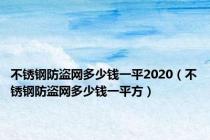 不锈钢防盗网多少钱一平2020（不锈钢防盗网多少钱一平方）